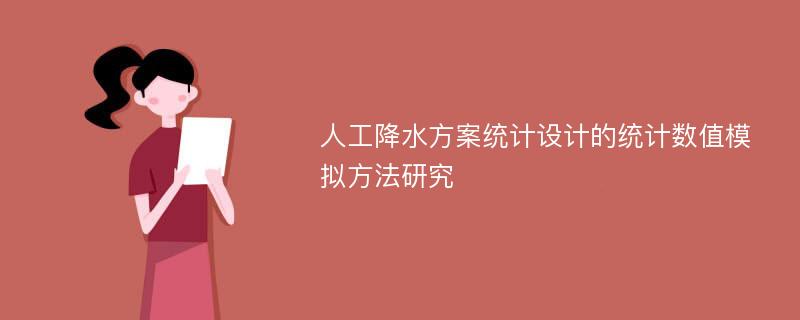 人工降水方案统计设计的统计数值模拟方法研究